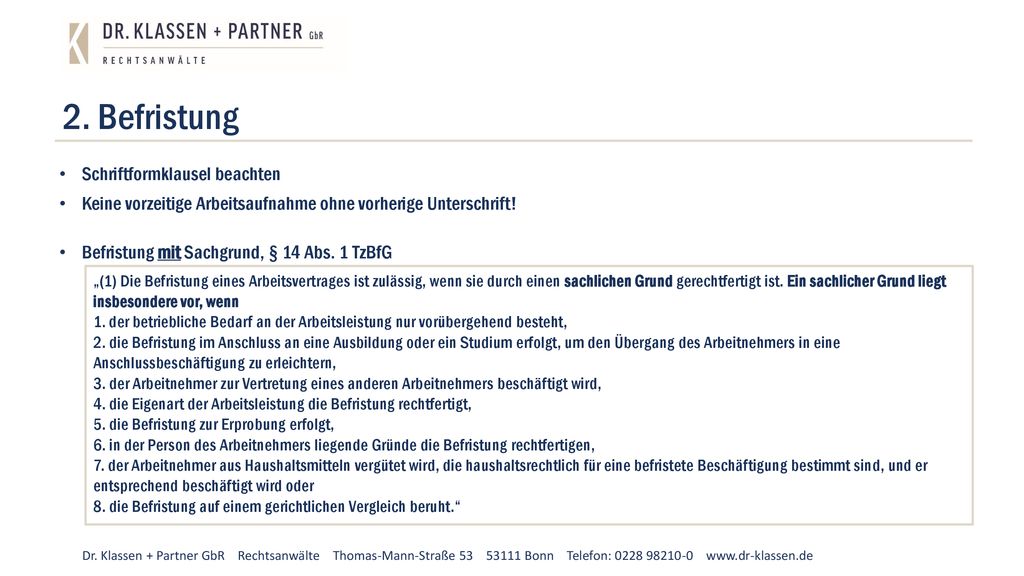 DR. KLASSEN + PARTNER GbR
RECHTSANWÄLTE

2. Befristung

• Schriftformklausel beachten
• Keine vorzeitige Arbeitsaufnahme ohne vorherige Unterschrift!

• Befristung mit Sachgrund, § 14 Abs. 1 TzBfG

„(1) Die Befristung eines Arbeitsvertrages ist zulässig, wenn sie durch einen sachlichen Grund gerechtfertigt ist. Ein sachlicher Grund liegt insbesondere vor, wenn
1. der betriebliche Bedarf an der Arbeitsleistung nur vorübergehend besteht,
2. die Befristung im Anschluss an eine Ausbildung oder ein Studium erfolgt, um den Übergang des Arbeitnehmers in eine Anschlussbeschäftigung zu erleichtern,
3. der Arbeitnehmer zur Vertretung eines anderen Arbeitnehmers beschäftigt wird,
4. die Eigenart der Arbeitsleistung die Befristung rechtfertigt,
5. die Befristung zur Erprobung erfolgt,
6. in der Person des Arbeitnehmers liegende Gründe die Befristung rechtfertigen,
7. der Arbeitnehmer aus Haushaltsmitteln vergütet wird, die haushaltsrechtlich für eine befristete Beschäftigung bestimmt sind, und er entsprechend beschäftigt wird oder
8. die Befristung auf einem gerichtlichen Vergleich beruht.“

Dr. Klassen + Partner GbR Rechtsanwälte Thomas-Mann-Straße 53 53111 Bonn Telefon: 0228 98210-0 www.dr-klassen.de